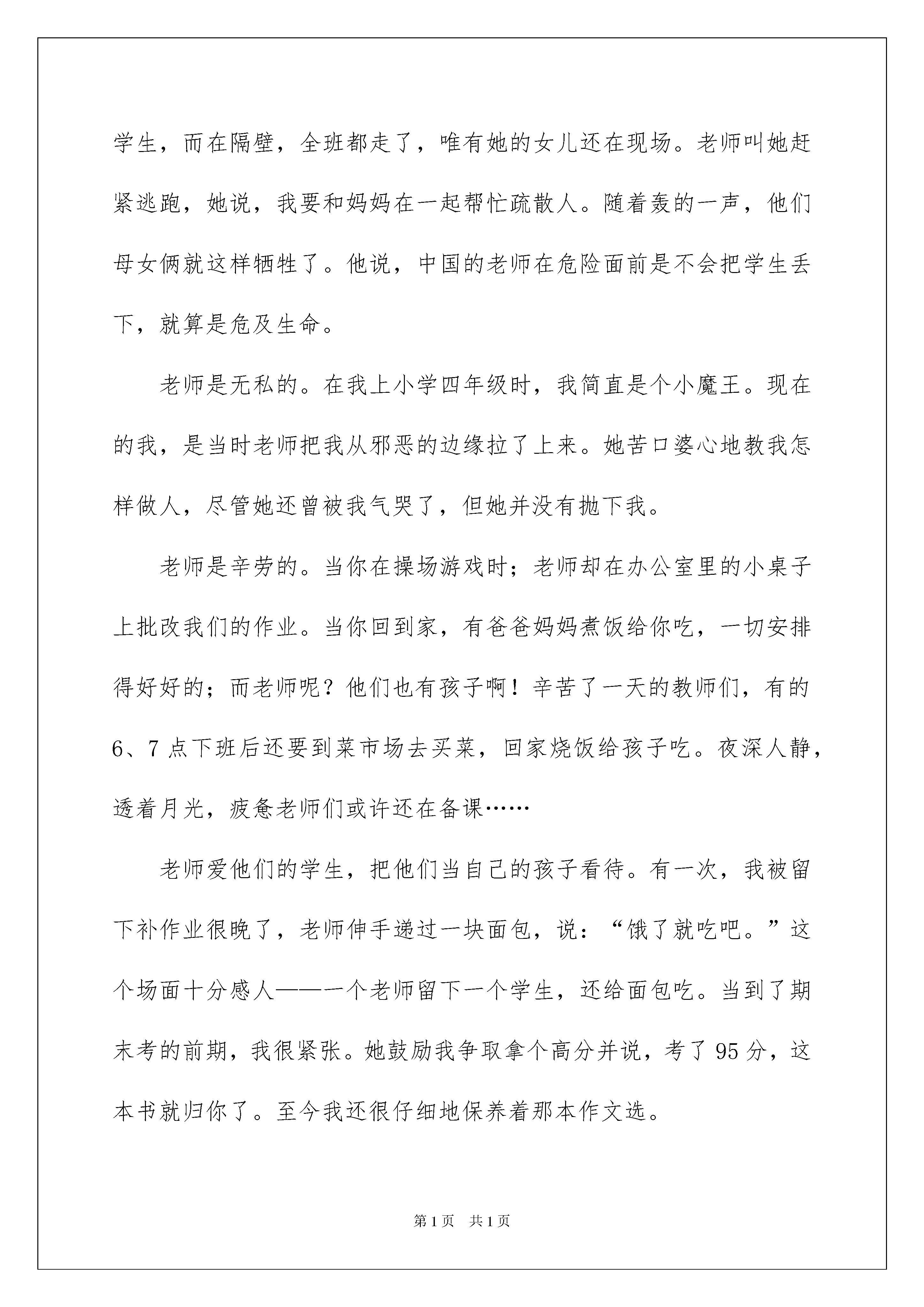 学生，而在隔壁，全班都走了，唯有她的女儿还在现场。老师叫她赶紧逃跑，她说，我要和妈妈在一起帮忙疏散人。随着轰的一声，他们母女俩就这样牺牲了。他说，中国的老师在危险面前是不会把学生丢下，就算是危及生命。

老师是无私的。在我上小学四年级时，我简直是个小魔王。现在的我，是当时老师把我从邪恶的边缘拉了上来。她苦口婆心地教我怎样做人，尽管她还曾被我气哭了，但她并没有抛下我。

老师是辛劳的。当你在操场游戏时；老师却在办公室里的小桌子上批改我们的作业。当你回到家，有爸爸妈妈煮饭给你吃，一切安排得好好的；而老师呢？他们也有孩子啊！辛苦了一天的教师们，有的6、7点下班后还要到菜市场去买菜，回家烧饭给孩子吃。夜深人静，透着月光，疲惫老师们或许还在备课……

老师爱他们的学生，把他们当自己的孩子看待。有一次，我被留下补作业很晚了，老师伸手递过一块面包，说：“饿了就吃吧。”这个场面十分感人——一个老师留下一个学生，还给面包吃。当到了期末考的前期，我很紧张。她鼓励我争取拿个高分并说，考了95分，这本书就归你了。至今我还很仔细地保养着那本作文选。

第1页 共1页